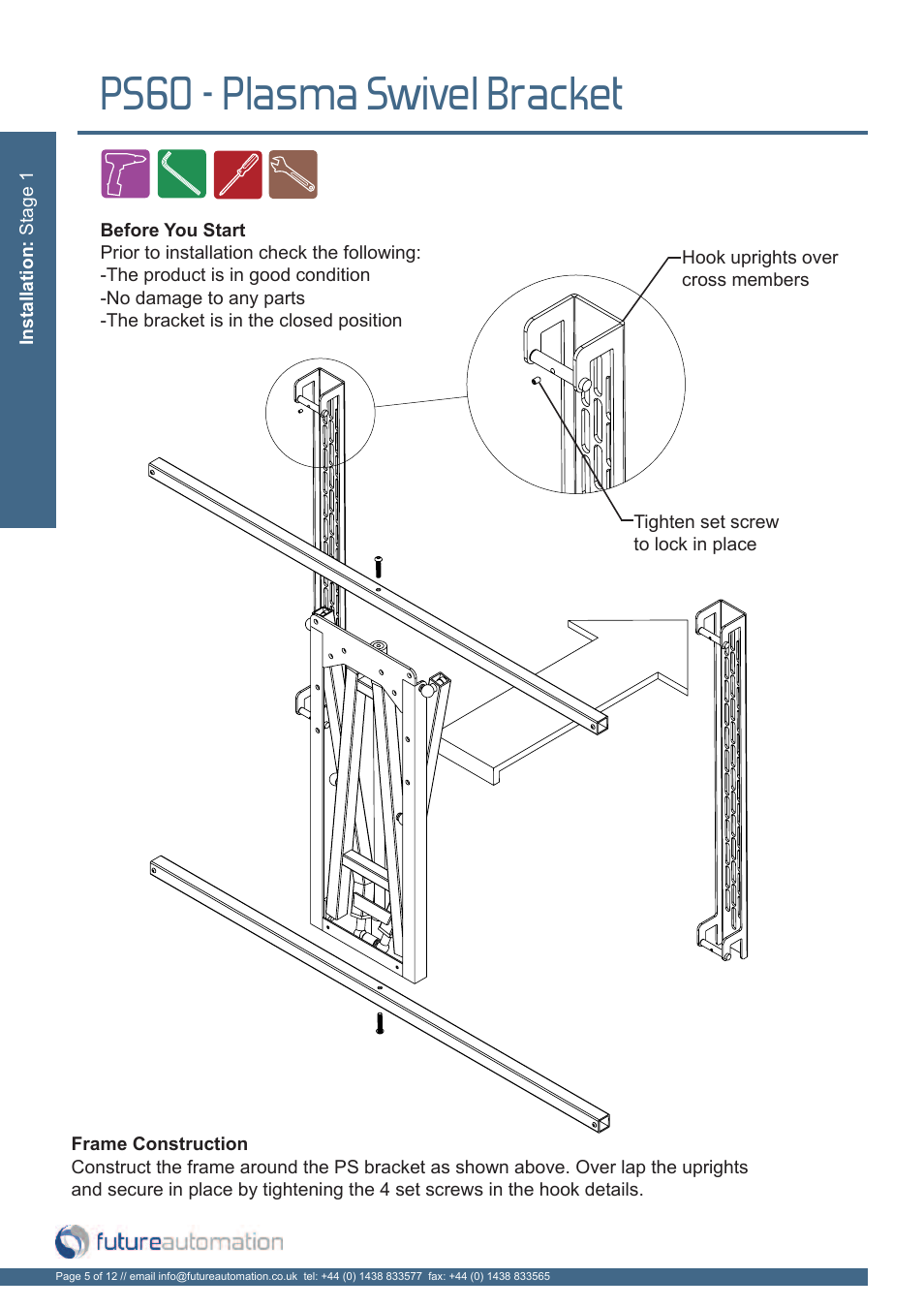 PS60 - Plasma Swivel Bracket

Installation: Stage 1

Before You Start
Prior to installation check the following:
-The product is in good condition
-No damage to any parts
-The bracket is in the closed position

Hook uprights over cross members

Tighten set screw to lock in place

Frame Construction
Construct the frame around the PS bracket as shown above. Over lap the uprights and secure in place by tightening the 4 set screws in the hook details.

futureautomation

Page 5 of 12 // email info@futureautomation.co.uk tel: +44 (0) 1438 833577 fax: +44 (0) 1438 833565